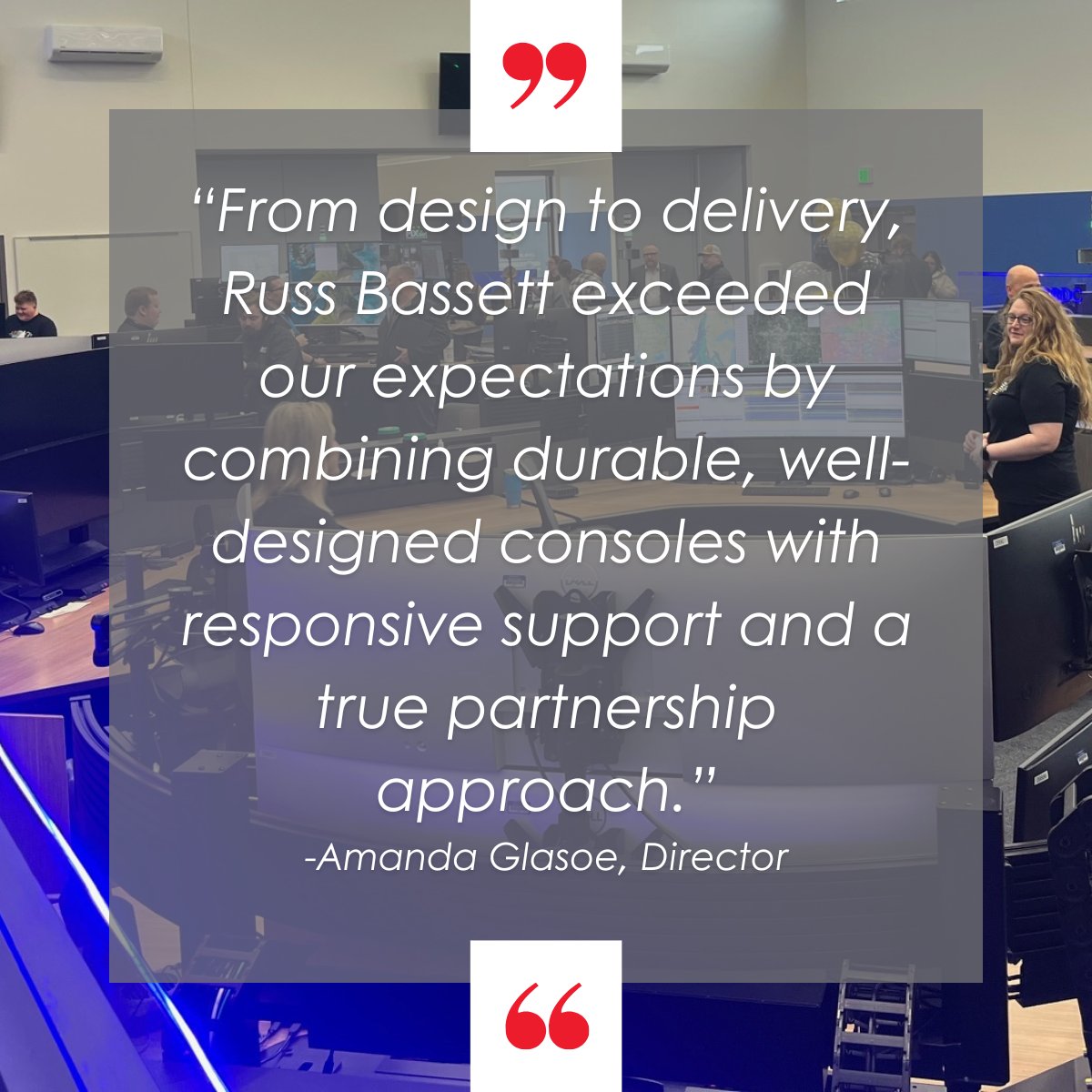 ”

“From design to delivery, Russ Bassett exceeded our expectations by combining durable, well-designed consoles with responsive support and a true partnership approach.”

-Amanda Glasoe, Director

“